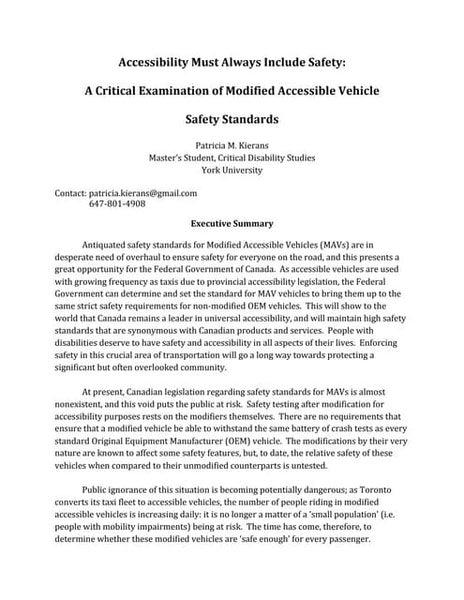 Accessibility Must Always Include Safety:

A Critical Examination of Modified Accessible Vehicle

Safety Standards

Patricia M. Kierans
Master's Student, Critical Disability Studies
York University

Contact: patricia.kierans@gmail.com
647-801-4908

Executive Summary

Antiquated safety standards for Modified Accessible Vehicles (MAVs) are in desperate need of overhaul to ensure safety for everyone on the road, and this presents a great opportunity for the Federal Government of Canada. As accessible vehicles are used with growing frequency as taxis due to provincial accessibility legislation, the Federal Government can determine and set the standard for MAV vehicles to bring them up to the same strict safety requirements for non-modified OEM vehicles. This will show to the world that Canada remains a leader in universal accessibility, and will maintain high safety standards that are synonymous with Canadian products and services. People with disabilities deserve to have safety and accessibility in all aspects of their lives. Enforcing safety in this crucial area of transportation will go a long way towards protecting a significant but often overlooked community.

At present, Canadian legislation regarding safety standards for MAVs is almost nonexistent, and this void puts the public at risk. Safety testing after modification for accessibility purposes rests on the modifiers themselves. There are no requirements that ensure that a modified vehicle be able to withstand the same battery of crash tests as every standard Original Equipment Manufacturer (OEM) vehicle. The modifications by their very nature are known to affect some safety features, but, to date, the relative safety of these vehicles when compared to their unmodified counterparts is untested.

Public ignorance of this situation is becoming potentially dangerous; as Toronto converts its taxi fleet to accessible vehicles, the number of people riding in modified accessible vehicles is increasing daily: it is no longer a matter of a 'small population' (i.e. people with mobility impairments) being at risk. The time has come, therefore, to determine whether these modified vehicles are 'safe enough' for every passenger.